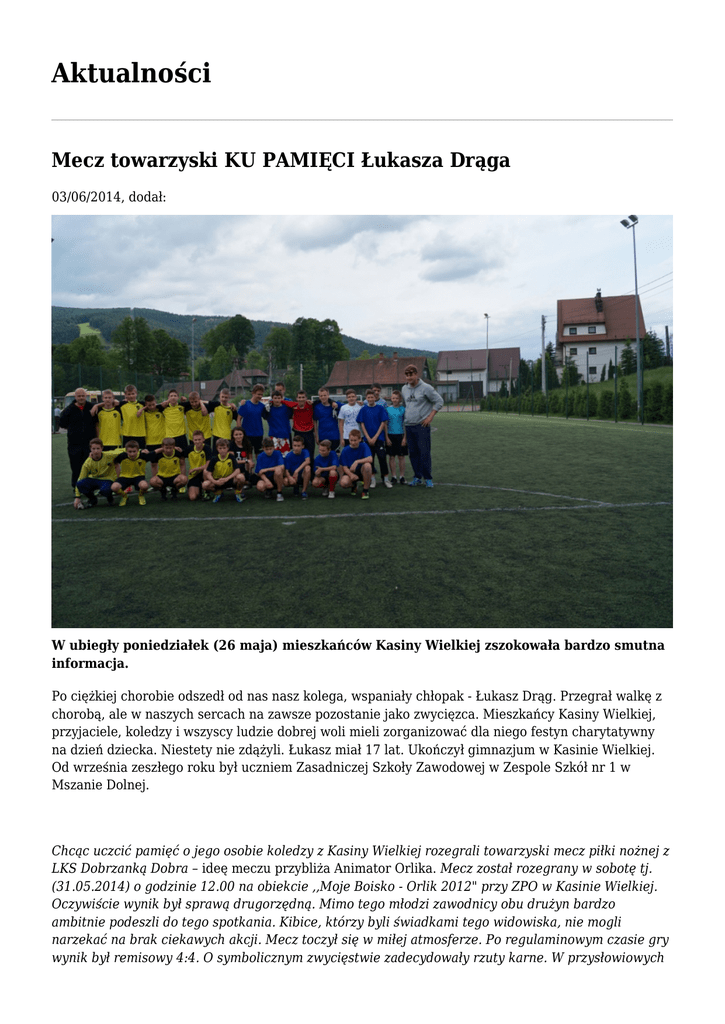 Aktualności

Mecz towarzyski KU PAMIĘCI Łukasza Drąga

03/06/2014, dodał:

W ubiegły poniedziałek (26 maja) mieszkańców Kasiny Wielkiej zszokowała bardzo smutna informacja.

Po ciężkiej chorobie odszedł od nas nasz kolega, wspaniały chłopak - Łukasz Drąg. Przegrał walkę z chorobą, ale w naszych sercach na zawsze pozostanie jako zwycięzca. Mieszkańcy Kasiny Wielkiej, przyjaciele, koledzy i wszyscy ludzie dobrej woli mieli zorganizować dla niego festyn charytatywny na dzień dziecka. Niestety nie zdążyli. Łukasz miał 17 lat. Ukończył gimnazjum w Kasinie Wielkiej. Od września zeszłego roku był uczniem Zasadniczej Szkoły Zawodowej w Zespole Szkół nr 1 w Mszanie Dolnej.

Chcąc uczcić pamięć o jego osobie koledzy z Kasiny Wielkiej rozegrali towarzyski mecz piłki nożnej z LKS Dobrzanką Dobra – ideę meczu przybliża Animator Orlika. Mecz został rozegrany w sobotę tj. (31.05.2014) o godzinie 12.00 na obiekcie ,,Moje Boisko - Orlik 2012" przy ZPO w Kasinie Wielkiej. Oczywiście wynik był sprawą drugorzędną. Mimo tego młodzi zawodnicy obu drużyn bardzo ambitnie podeszli do tego spotkania. Kibice, którzy byli świadkami tego widowiska, nie mogli narzekać na brak ciekawych akcji. Mecz toczył się w miłej atmosferze. Po regulaminowym czasie gry wynik był remisowy 4:4. O symbolicznym zwycięstwie zadecydowały rzuty karne. W przysłowiowych